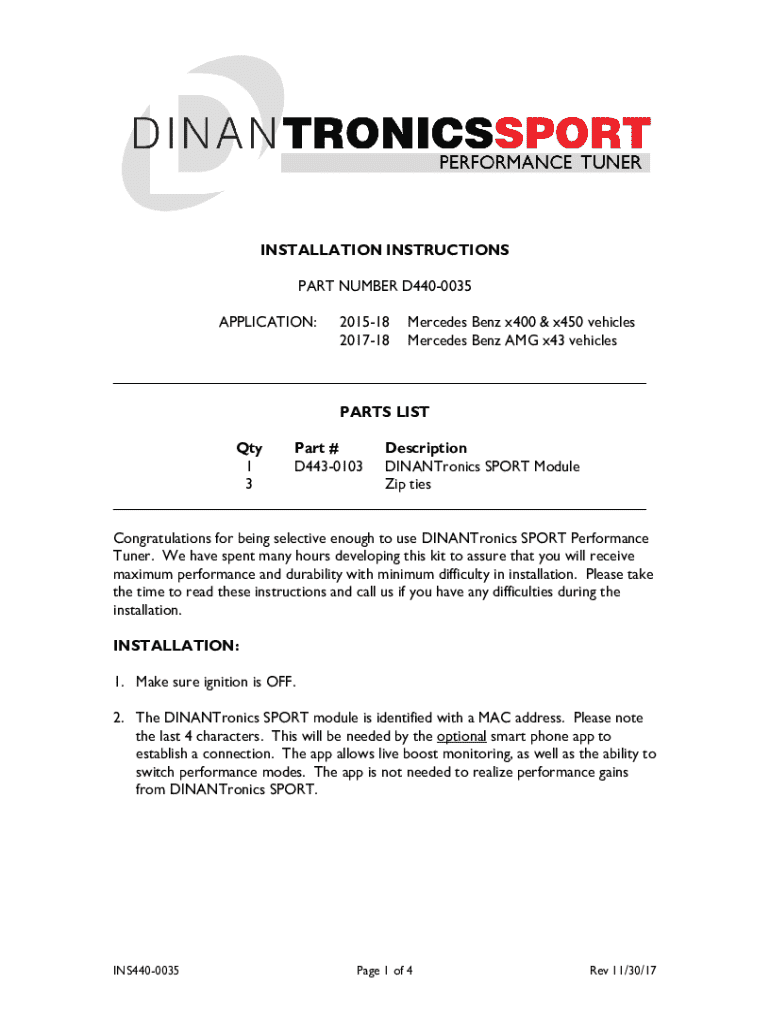 DINANTRONICSSPORT
PERFORMANCE TUNER

INSTALLATION INSTRUCTIONS

PART NUMBER D440-0035

APPLICATION: 2015-18 Mercedes Benz x400 & x450 vehicles
2017-18 Mercedes Benz AMG x43 vehicles

PARTS LIST

| Qty | Part # | Description |
|---|---|---|
| 1 | D443-0103 | DINANTronics SPORT Module |
| 3 | | Zip ties |

Congratulations for being selective enough to use DINANTronics SPORT Performance Tuner. We have spent many hours developing this kit to assure that you will receive maximum performance and durability with minimum difficulty in installation. Please take the time to read these instructions and call us if you have any difficulties during the installation.

INSTALLATION:

1. Make sure ignition is OFF.

2. The DINANTronics SPORT module is identified with a MAC address. Please note the last 4 characters. This will be needed by the optional smart phone app to establish a connection. The app allows live boost monitoring, as well as the ability to switch performance modes. The app is not needed to realize performance gains from DINANTronics SPORT.

INS440-0035 Page 1 of 4 Rev 11/30/17